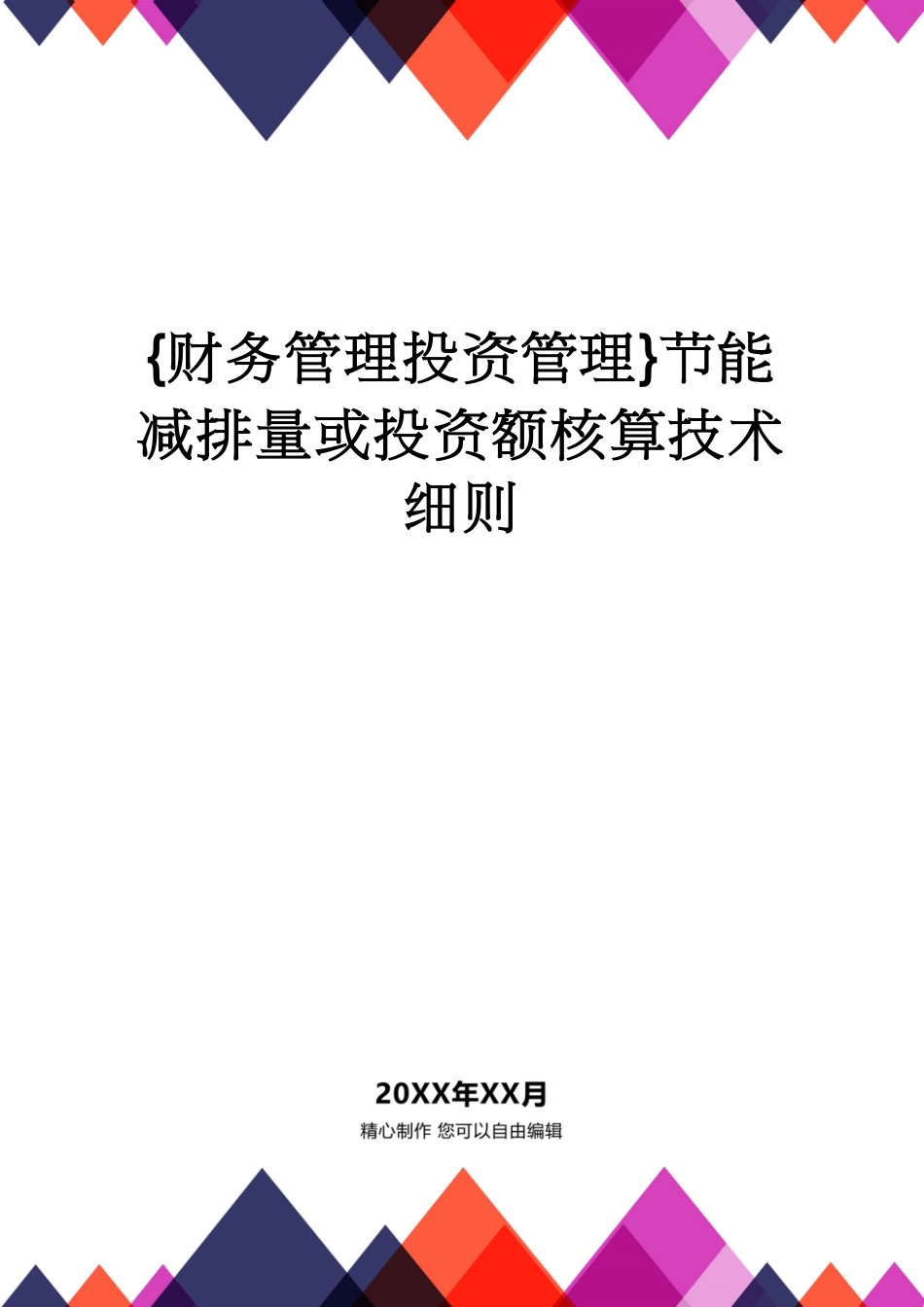 {财务管理投资管理}节能减排量或投资额核算技术细则

20XX年XX月

精心制作 您可以自由编辑